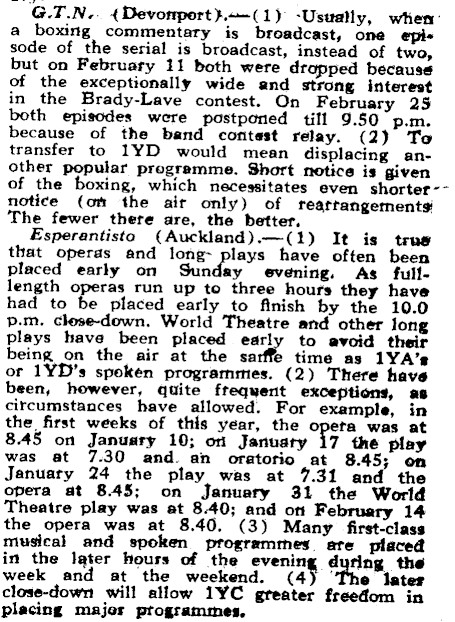 G.T.N. (Devonport).—(1) Usually, when a boxing commentary is broadcast, one episode of the serial is broadcast, instead of two, but on February 11 both were dropped because of the exceptionally wide and strong interest in the Brady-Lave contest. On February 25 both episodes were postponed till 9.50 p.m. because of the band contest relay. (2) To transfer to 1YD would mean displacing another popular programme. Short notice is given of the boxing, which necessitates even shorter notice (on the air only) of rearrangements. The fewer there are, the better.

Esperantisto (Auckland).—(1) It is true that operas and long plays have often been placed early on Sunday evening. As full-length operas run up to three hours they have had to be placed early to finish by the 10.0 p.m. close-down. World Theatre and other long plays have been placed early to avoid their being on the air at the same time as 1YA's or 1YD's spoken programmes. (2) There have been, however, quite frequent exceptions, as circumstances have allowed. For example, in the first weeks of this year, the opera was at 8.45 on January 10; on January 17 the play was at 7.30 and an oratorio at 8.45; on January 24 the play was at 7.31 and the opera at 8.45; on January 31 the World Theatre play was at 8.40; and on February 14 the opera was at 8.40. (3) Many first-class musical and spoken programmes are placed in the later hours of the evening during the week and at the weekend. (4) The later close-down will allow 1YC greater freedom in placing major programmes.